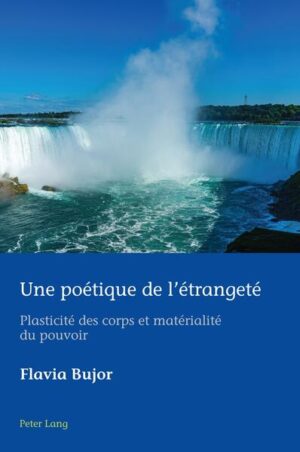 Une poétique de l'étrangeté

Plasticité des corps et matérialité du pouvoir

Flavia Bujor

Peter Lang